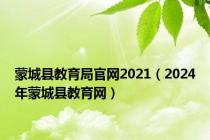 蒙城县教育局官网2021（2024年蒙城县教育网）